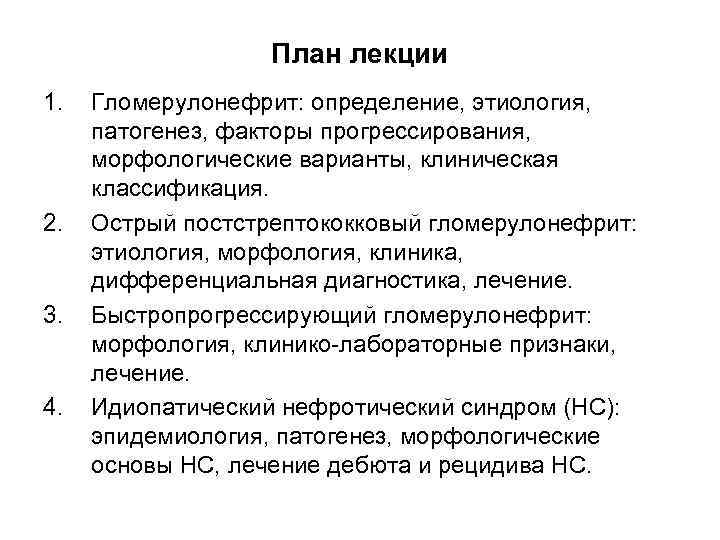 План лекции

1. Гломерулонефрит: определение, этиология, патогенез, факторы прогрессирования, морфологические варианты, клиническая классификация.
2. Острый постстрептококковый гломерулонефрит: этиология, морфология, клиника, дифференциальная диагностика, лечение.
3. Быстропрогрессирующий гломерулонефрит: морфология, клинико-лабораторные признаки, лечение.
4. Идиопатический нефротический синдром (НС): эпидемиология, патогенез, морфологические основы НС, лечение дебюта и рецидива НС.